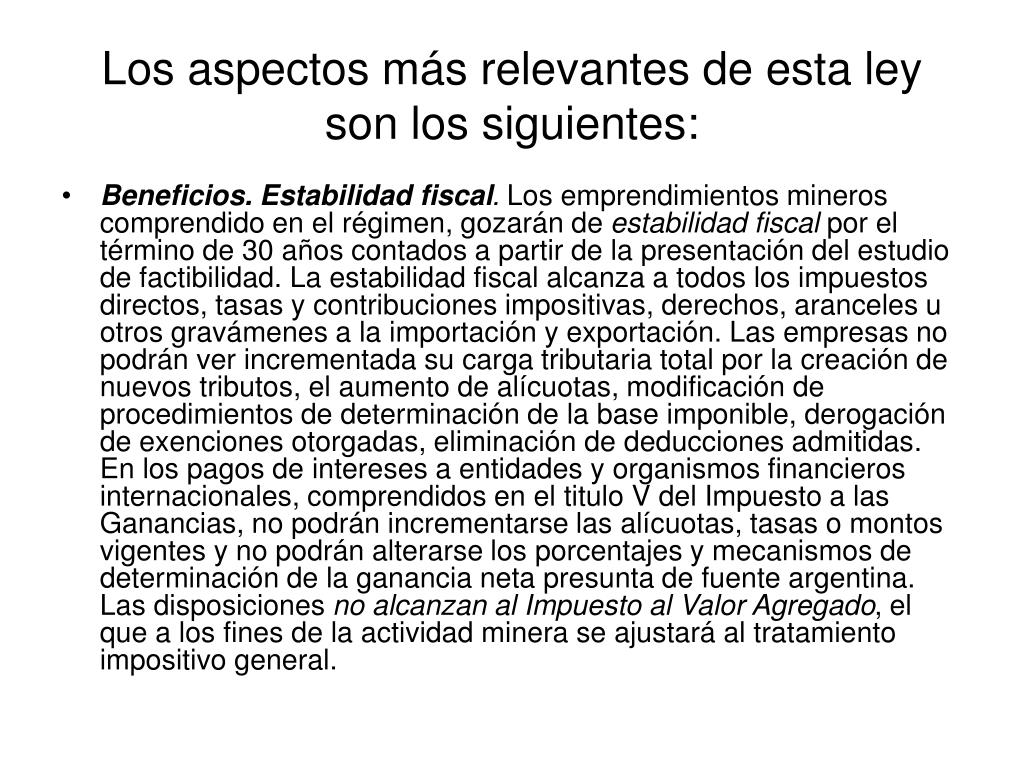 Los aspectos más relevantes de esta ley son los siguientes:

• Beneficios. Estabilidad fiscal. Los emprendimientos mineros comprendido en el régimen, gozarán de estabilidad fiscal por el término de 30 años contados a partir de la presentación del estudio de factibilidad. La estabilidad fiscal alcanza a todos los impuestos directos, tasas y contribuciones impositivas, derechos, aranceles u otros gravámenes a la importación y exportación. Las empresas no podrán ver incrementada su carga tributaria total por la creación de nuevos tributos, el aumento de alícuotas, modificación de procedimientos de determinación de la base imponible, derogación de exenciones otorgadas, eliminación de deducciones admitidas. En los pagos de intereses a entidades y organismos financieros internacionales, comprendidos en el titulo V del Impuesto a las Ganancias, no podrán incrementarse las alícuotas, tasas o montos vigentes y no podrán alterarse los porcentajes y mecanismos de determinación de la ganancia neta presunta de fuente argentina. Las disposiciones no alcanzan al Impuesto al Valor Agregado, el que a los fines de la actividad minera se ajustará al tratamiento impositivo general.